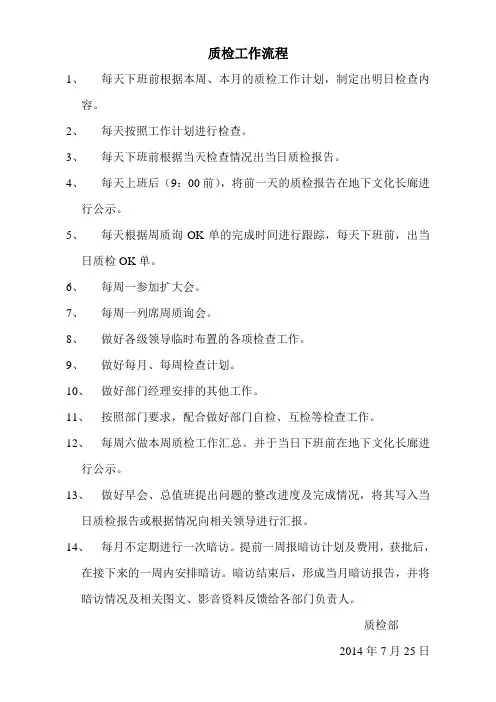 质检工作流程

1、 每天下班前根据本周、本月的质检工作计划，制定出明日检查内容。

2、 每天按照工作计划进行检查。

3、 每天下班前根据当天检查情况出当日质检报告。

4、 每天上班后（9：00 前），将前一天的质检报告在地下文化长廊进行公示。

5、 每天根据周质询 OK 单的完成时间进行跟踪，每天下班前，出当日质检 OK 单。

6、 每周一参加扩大会。

7、 每周一列席周质询会。

8、 做好各级领导临时布置的各项检查工作。

9、 做好每月、每周检查计划。

10、 做好部门经理安排的其他工作。

11、 按照部门要求，配合做好部门自检、互检等检查工作。

12、 每周六做本周质检工作汇总。并于当日下班前在地下文化长廊进行公示。

13、 做好早会、总值班提出问题的整改进度及完成情况，将其写入当日质检报告或根据情况向相关领导进行汇报。

14、 每月不定期进行一次暗访。提前一周报暗访计划及费用，获批后，在接下来的一周内安排暗访。暗访结束后，形成当月暗访报告，并将暗访情况及相关图文、影音资料反馈给各部门负责人。

质检部

2014 年 7 月 25 日